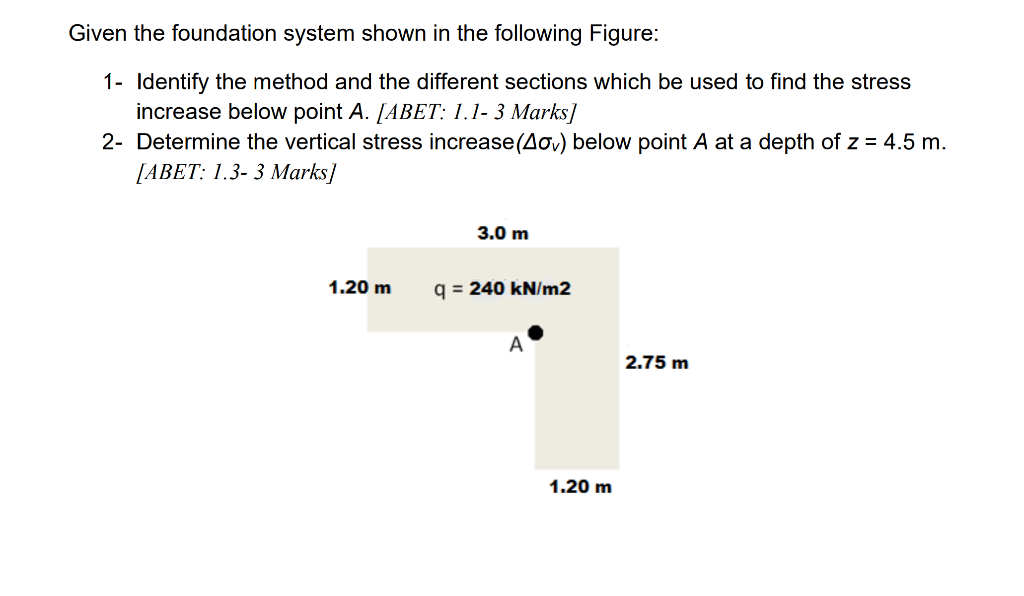 Given the foundation system shown in the following Figure:

1- Identify the method and the different sections which be used to find the stress increase below point A. [ABET: 1.1- 3 Marks]

2- Determine the vertical stress increase($\Delta\sigma_v$) below point A at a depth of z = 4.5 m. [ABET: 1.3- 3 Marks]

3.0 m

1.20 m

q = 240 kN/m2

A

2.75 m

1.20 m